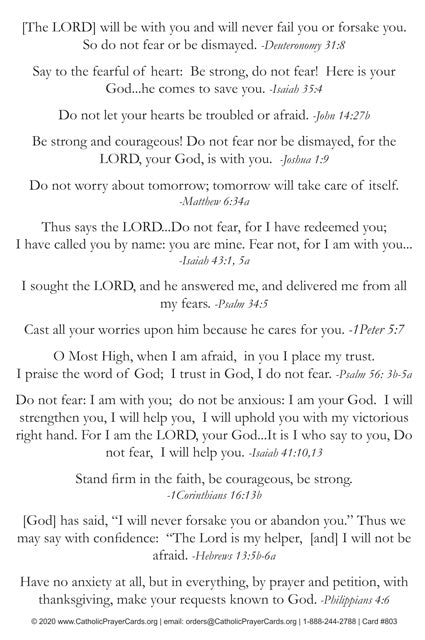 [The LORD] will be with you and will never fail you or forsake you. So do not fear or be dismayed. -Deuteronomy 31:8

Say to the fearful of heart: Be strong, do not fear! Here is your God...he comes to save you. -Isaiah 35:4

Do not let your hearts be troubled or afraid. -John 14:27b

Be strong and courageous! Do not fear nor be dismayed, for the LORD, your God, is with you. -Joshua 1:9

Do not worry about tomorrow; tomorrow will take care of itself. -Matthew 6:34a

Thus says the LORD...Do not fear, for I have redeemed you; I have called you by name: you are mine. Fear not, for I am with you... -Isaiah 43:1, 5a

I sought the LORD, and he answered me, and delivered me from all my fears. -Psalm 34:5

Cast all your worries upon him because he cares for you. -1Peter 5:7

O Most High, when I am afraid, in you I place my trust. I praise the word of God; I trust in God, I do not fear. -Psalm 56: 3b-5a

Do not fear: I am with you; do not be anxious: I am your God. I will strengthen you, I will help you, I will uphold you with my victorious right hand. For I am the LORD, your God...It is I who say to you, Do not fear, I will help you. -Isaiah 41:10,13

Stand firm in the faith, be courageous, be strong. -1Corinthians 16:13b

[God] has said, “I will never forsake you or abandon you.” Thus we may say with confidence: “The Lord is my helper, [and] I will not be afraid. -Hebrews 13:5b-6a

Have no anxiety at all, but in everything, by prayer and petition, with thanksgiving, make your requests known to God. -Philippians 4:6

© 2020 www.CatholicPrayerCards.org | email: orders@CatholicPrayerCards.org | 1-888-244-2788 | Card #803